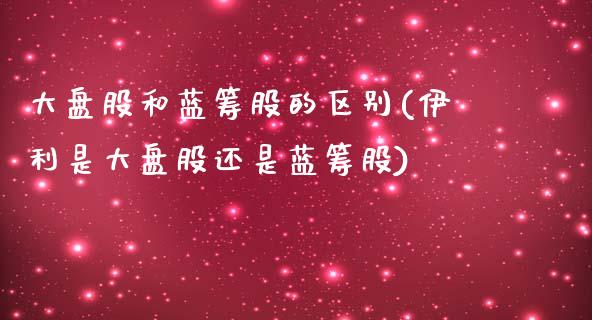 大盘股和蓝筹股的区别(伊利是大盘股还是蓝筹股)